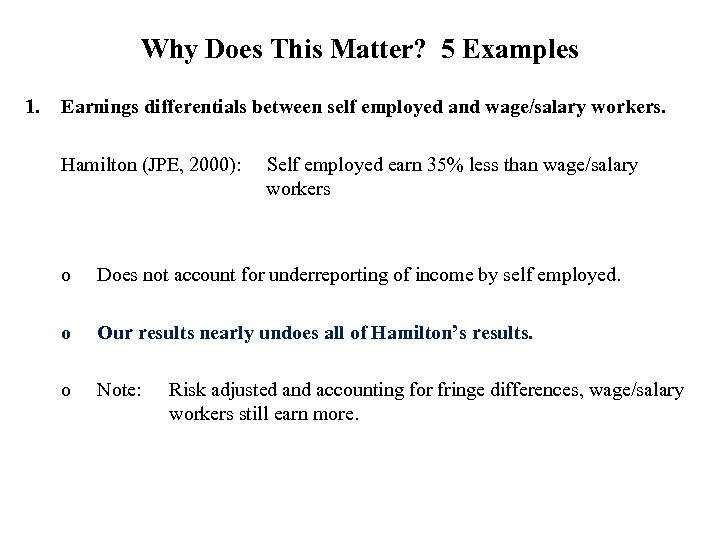 Why Does This Matter? 5 Examples

1. Earnings differentials between self employed and wage/salary workers.

Hamilton (JPE, 2000): Self employed earn 35% less than wage/salary workers

o Does not account for underreporting of income by self employed.

o Our results nearly undoes all of Hamilton's results.

o Note: Risk adjusted and accounting for fringe differences, wage/salary workers still earn more.